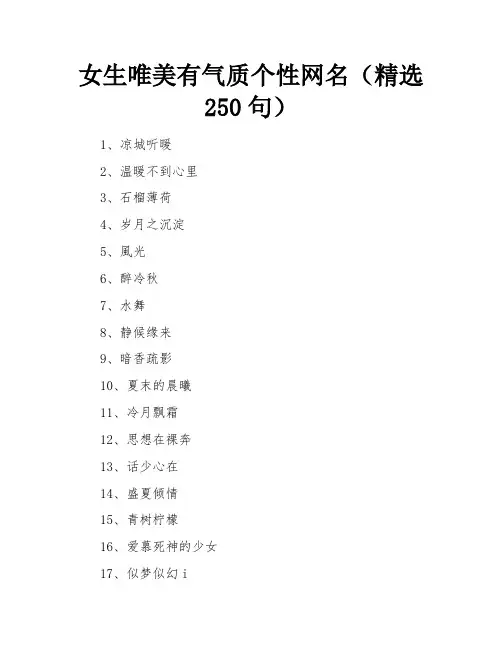 女生唯美有气质个性网名（精选250句）

1、凉城听暖

2、温暖不到心里

3、石榴薄荷

4、岁月之沉淀

5、風光

6、醉冷秋

7、水舞

8、静候缘来

9、暗香疏影

10、夏末的晨曦

11、冷月飘霜

12、思想在裸奔

13、话少心在

14、盛夏倾情

15、青树柠檬

16、爱慕死神的少女

17、似梦似幻i